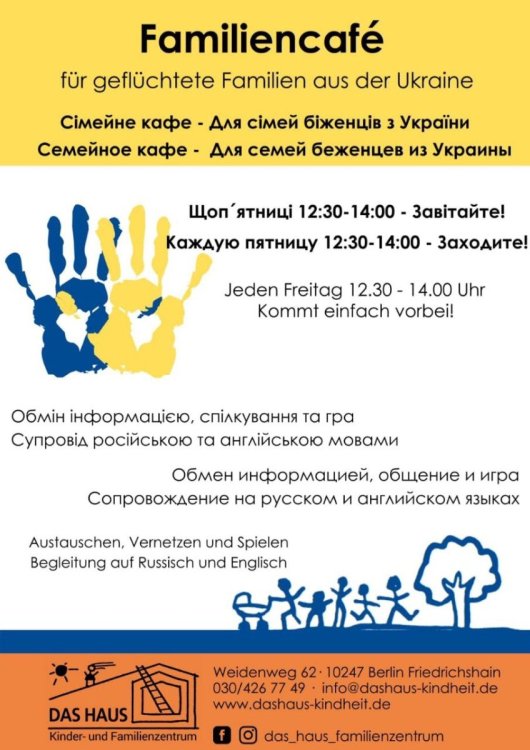 Familiencafé

für geflüchtete Familien aus der Ukraine

Сімейне кафе - Для сімей біженців з України

Семейное кафе - Для семей беженцев из Украины

Щоп´ятниці 12:30-14:00 - Завітайте!

Каждую пятницу 12:30-14:00 - Заходите!

Jeden Freitag 12.30 - 14.00 Uhr
Kommt einfach vorbei!

Обмін інформацією, спілкування та гра
Супровід російською та англійською мовами

Обмен информацией, общение и игра
Сопровождение на русском и английском языках

Austauschen, Vernetzen und Spielen
Begleitung auf Russisch und Englisch

DAS HAUS
Kinder- und Familienzentrum

Weidenweg 62 · 10247 Berlin Friedrichshain
030/426 77 49 · info@dashaus-kindheit.de
www.dashaus-kindheit.de

das_haus_familienzentrum